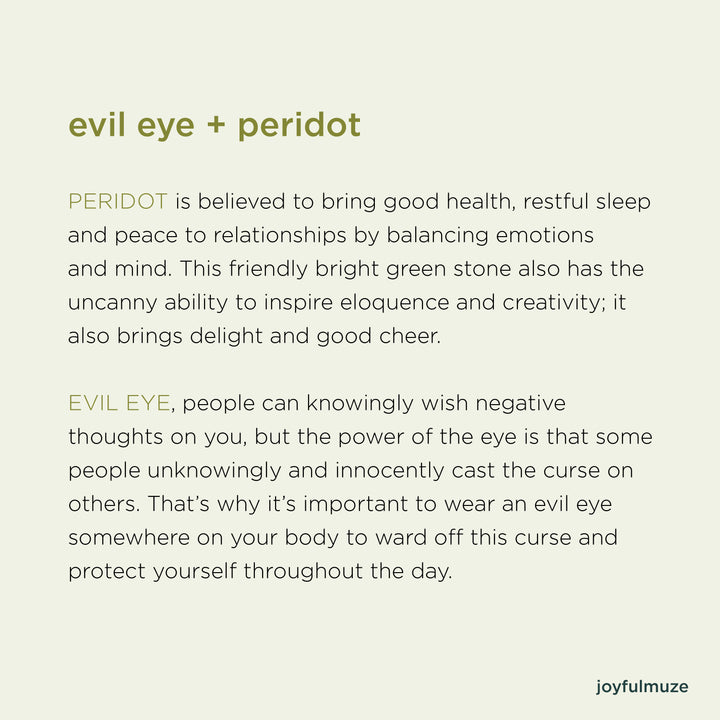 evil eye + peridot

PERIDOT is believed to bring good health, restful sleep and peace to relationships by balancing emotions and mind. This friendly bright green stone also has the uncanny ability to inspire eloquence and creativity; it also brings delight and good cheer.

EVIL EYE, people can knowingly wish negative thoughts on you, but the power of the eye is that some people unknowingly and innocently cast the curse on others. That's why it's important to wear an evil eye somewhere on your body to ward off this curse and protect yourself throughout the day.

joyfulmuze